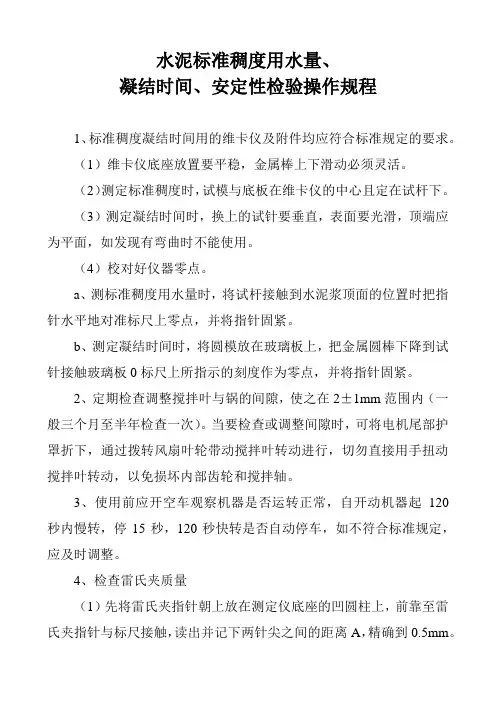 水泥标准稠度用水量、
凝结时间、安定性检验操作规程

1、标准稠度凝结时间用的维卡仪及附件均应符合标准规定的要求。

（1）维卡仪底座放置要平稳，金属棒上下滑动必须灵活。

（2）测定标准稠度时，试模与底板在维卡仪的中心且定在试杆下。

（3）测定凝结时间时，换上的试针要垂直，表面要光滑，顶端应为平面，如发现有弯曲时不能使用。

（4）校对好仪器零点。

a、测标准稠度用水量时，将试杆接触到水泥浆顶面的位置时把指针水平地对准标尺上零点，并将指针固紧。

b、测定凝结时间时，将圆模放在玻璃板上，把金属圆棒下降到试针接触玻璃板 0 标尺上所指示的刻度作为零点，并将指针固紧。

2、定期检查调整搅拌叶与锅的间隙，使之在 2±1mm 范围内（一般三个月至半年检查一次）。当要检查或调整间隙时，可将电机尾部护罩折下，通过拨转风扇叶轮带动搅拌叶转动进行，切勿直接用手扭动搅拌叶转动，以免损坏内部齿轮和搅拌轴。

3、使用前应开空车观察机器是否运转正常，自开动机器起 120 秒内慢转，停 15 秒，120 秒快转是否自动停车，如不符合标准规定，应及时调整。

4、检查雷氏夹质量

（1）先将雷氏夹指针朝上放在测定仪底座的凹圆柱上，前靠至雷氏夹指针与标尺接触，读出并记下两针尖之间的距离 A，精确到 0.5mm。